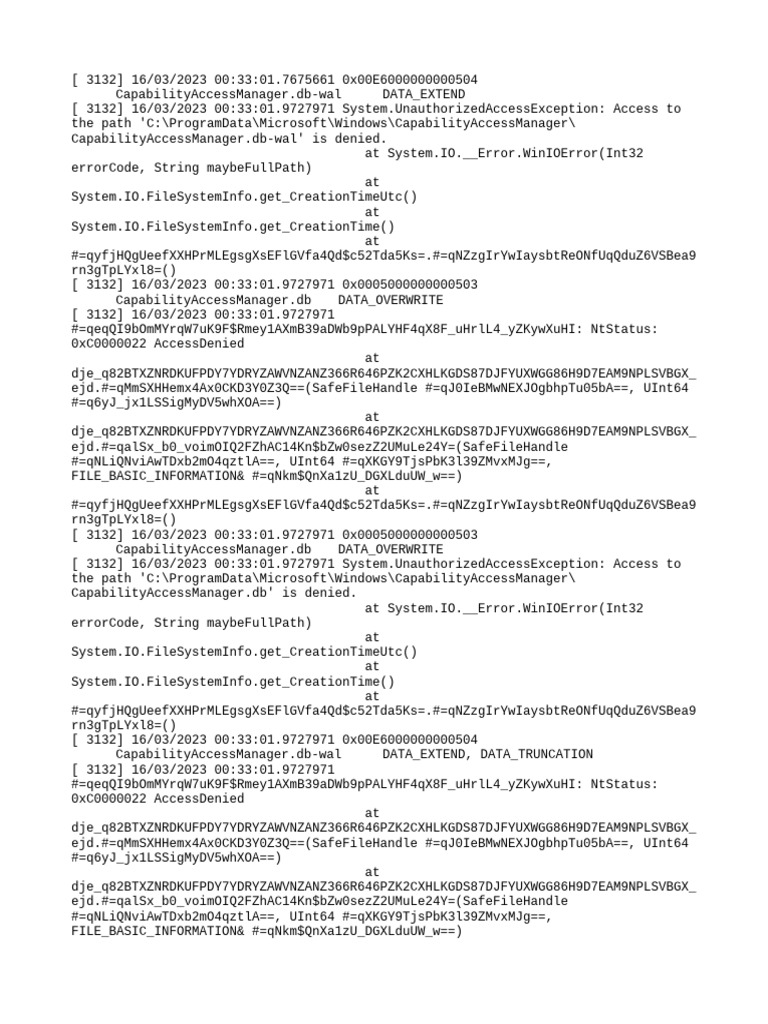 [ 3132] 16/03/2023 00:33:01.7675661 0x00E6000000000504
CapabilityAccessManager.db-wal DATA_EXTEND
[ 3132] 16/03/2023 00:33:01.9727971 System.UnauthorizedAccessException: Access to the path 'C:\ProgramData\Microsoft\Windows\CapabilityAccessManager\CapabilityAccessManager.db-wal' is denied.
at System.IO.__Error.WinIOError(Int32 errorCode, String maybeFullPath)
at System.IO.FileSystemInfo.get_CreationTimeUtc()
at System.IO.FileSystemInfo.get_CreationTime()
at #=qyfjHQgUeefXXHPrMLEgsgXsEFlGVfa4Qd$c52Tda5Ks=.#=qNZzgIrYwIaysbtReONfUqQduZ6VSBea9rn3gTpLYxl8=()
[ 3132] 16/03/2023 00:33:01.9727971 0x0005000000000503
CapabilityAccessManager.db DATA_OVERWRITE
[ 3132] 16/03/2023 00:33:01.9727971 #=qeqQI9bOmMYrqW7uK9F$Rmey1AXmB39aDWb9pPALYHF4qX8F_uHrlL4_yZKywXuHI: NtStatus: 0xC0000022 AccessDenied
at dje_q82BTXZNRDKUFPDY7YDRYZAWVNZANZ366R646PZK2CXHLKGDS87DJFYUXWGG86H9D7EAM9NPLSVBGX_ejd.#=qMmSXHHemx4Ax0CKD3Y0Z3Q==(SafeFileHandle #=qJ0IeBMwNEXJOgbhpTu05bA==, UInt64 #=q6yJ_jx1LSSigMyDV5whXOA==)
at dje_q82BTXZNRDKUFPDY7YDRYZAWVNZANZ366R646PZK2CXHLKGDS87DJFYUXWGG86H9D7EAM9NPLSVBGX_ejd.#=qalSx_b0_voimOIQ2FZhAC14Kn$bZw0sezZ2UMuLe24Y=(SafeFileHandle #=qNLiQNviAwTDxb2mO4qztlA==, UInt64 #=qXKGY9TjsPbK3l39ZMvxMJg==, FILE_BASIC_INFORMATION& #=qNkm$QnXa1zU_DGXLduUW_w==)
at #=qyfjHQgUeefXXHPrMLEgsgXsEFlGVfa4Qd$c52Tda5Ks=.#=qNZzgIrYwIaysbtReONfUqQduZ6VSBea9rn3gTpLYxl8=()
[ 3132] 16/03/2023 00:33:01.9727971 0x0005000000000503
CapabilityAccessManager.db DATA_OVERWRITE
[ 3132] 16/03/2023 00:33:01.9727971 System.UnauthorizedAccessException: Access to the path 'C:\ProgramData\Microsoft\Windows\CapabilityAccessManager\CapabilityAccessManager.db' is denied.
at System.IO.__Error.WinIOError(Int32 errorCode, String maybeFullPath)
at System.IO.FileSystemInfo.get_CreationTimeUtc()
at System.IO.FileSystemInfo.get_CreationTime()
at #=qyfjHQgUeefXXHPrMLEgsgXsEFlGVfa4Qd$c52Tda5Ks=.#=qNZzgIrYwIaysbtReONfUqQduZ6VSBea9rn3gTpLYxl8=()
[ 3132] 16/03/2023 00:33:01.9727971 0x00E6000000000504
CapabilityAccessManager.db-wal DATA_EXTEND, DATA_TRUNCATION
[ 3132] 16/03/2023 00:33:01.9727971 #=qeqQI9bOmMYrqW7uK9F$Rmey1AXmB39aDWb9pPALYHF4qX8F_uHrlL4_yZKywXuHI: NtStatus: 0xC0000022 AccessDenied
at dje_q82BTXZNRDKUFPDY7YDRYZAWVNZANZ366R646PZK2CXHLKGDS87DJFYUXWGG86H9D7EAM9NPLSVBGX_ejd.#=qMmSXHHemx4Ax0CKD3Y0Z3Q==(SafeFileHandle #=qJ0IeBMwNEXJOgbhpTu05bA==, UInt64 #=q6yJ_jx1LSSigMyDV5whXOA==)
at dje_q82BTXZNRDKUFPDY7YDRYZAWVNZANZ366R646PZK2CXHLKGDS87DJFYUXWGG86H9D7EAM9NPLSVBGX_ejd.#=qalSx_b0_voimOIQ2FZhAC14Kn$bZw0sezZ2UMuLe24Y=(SafeFileHandle #=qNLiQNviAwTDxb2mO4qztlA==, UInt64 #=qXKGY9TjsPbK3l39ZMvxMJg==, FILE_BASIC_INFORMATION& #=qNkm$QnXa1zU_DGXLduUW_w==)